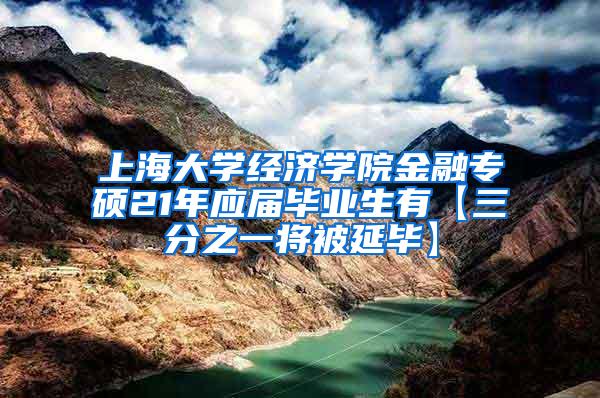 上海大学经济学院金融专硕21年应届毕业生有【三分之一将被延毕】